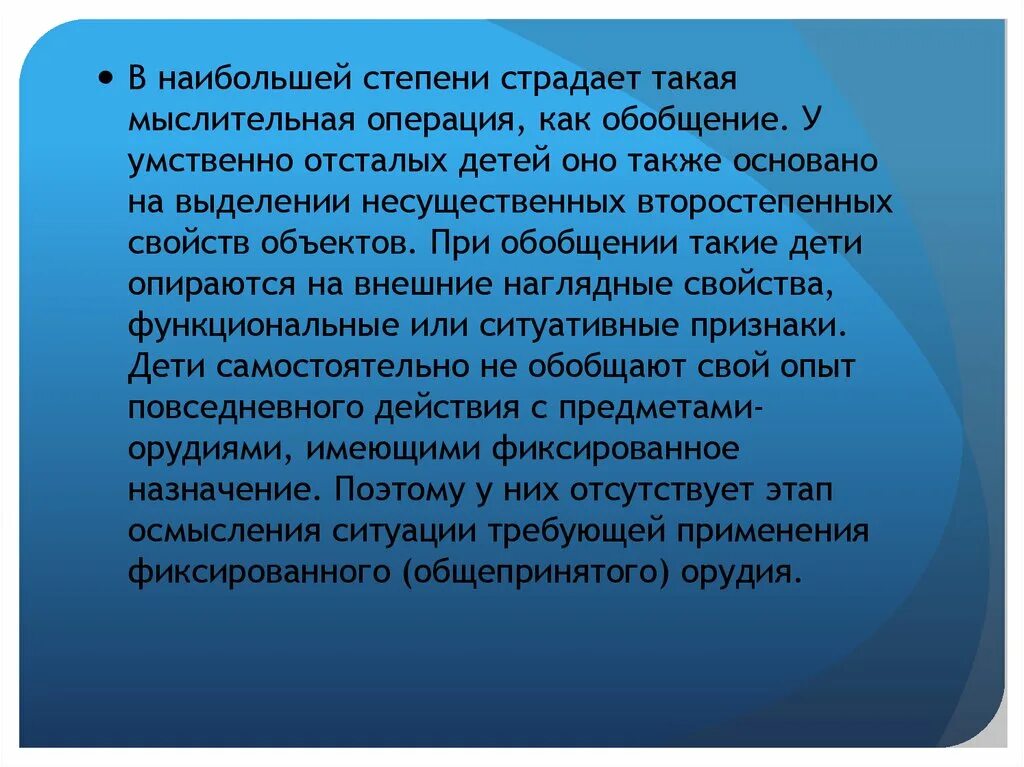 • В наибольшей степени страдает такая мыслительная операция, как обобщение. У умственно отсталых детей оно также основано на выделении несущественных второстепенных свойств объектов. При обобщении такие дети опираются на внешние наглядные свойства, функциональные или ситуативные признаки. Дети самостоятельно не обобщают свой опыт повседневного действия с предметами-орудиями, имеющими фиксированное назначение. Поэтому у них отсутствует этап осмысления ситуации требующей применения фиксированного (общепринятого) орудия.